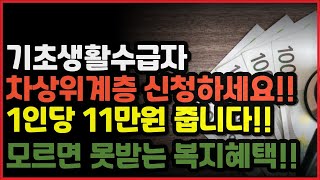 기초생활수급자
차상위계층 신청하세요!!
1인당 11만원 줍니다!!
모르면 못받는 복지혜택!!